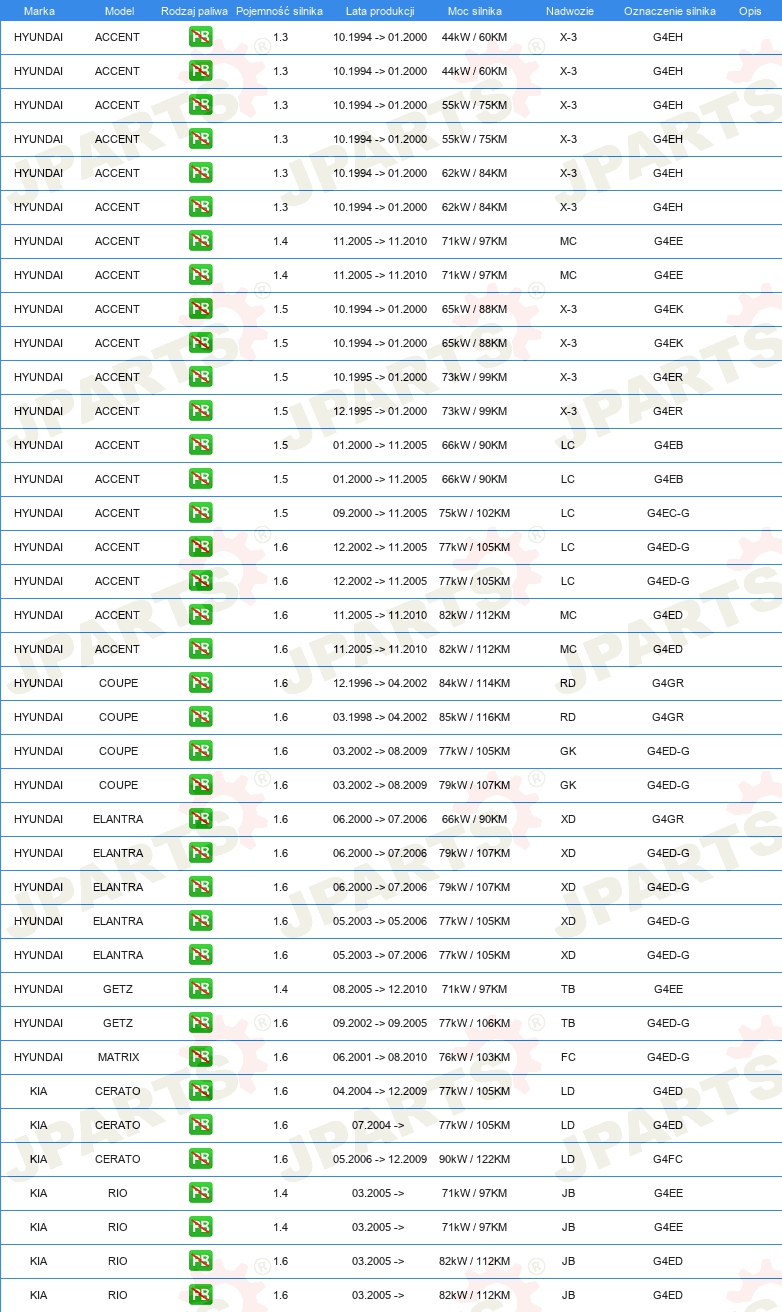 | Marka | Model | Rodzaj paliwa | Pojemność silnika | Lata produkcji | Moc silnika | Nadwozie | Oznaczenie silnika | Opis |
|---|---|---|---|---|---|---|---|---|
| HYUNDAI | ACCENT | PB | 1.3 | 10.1994 -> 01.2000 | 44kW / 60KM | X-3 | G4EH | |
| HYUNDAI | ACCENT | PB | 1.3 | 10.1994 -> 01.2000 | 44kW / 60KM | X-3 | G4EH | |
| HYUNDAI | ACCENT | PB | 1.3 | 10.1994 -> 01.2000 | 55kW / 75KM | X-3 | G4EH | |
| HYUNDAI | ACCENT | PB | 1.3 | 10.1994 -> 01.2000 | 55kW / 75KM | X-3 | G4EH | |
| HYUNDAI | ACCENT | PB | 1.3 | 10.1994 -> 01.2000 | 62kW / 84KM | X-3 | G4EH | |
| HYUNDAI | ACCENT | PB | 1.3 | 10.1994 -> 01.2000 | 62kW / 84KM | X-3 | G4EH | |
| HYUNDAI | ACCENT | PB | 1.4 | 11.2005 -> 11.2010 | 71kW / 97KM | MC | G4EE | |
| HYUNDAI | ACCENT | PB | 1.4 | 11.2005 -> 11.2010 | 71kW / 97KM | MC | G4EE | |
| HYUNDAI | ACCENT | PB | 1.5 | 10.1994 -> 01.2000 | 65kW / 88KM | X-3 | G4EK | |
| HYUNDAI | ACCENT | PB | 1.5 | 10.1994 -> 01.2000 | 65kW / 88KM | X-3 | G4EK | |
| HYUNDAI | ACCENT | PB | 1.5 | 10.1995 -> 01.2000 | 73kW / 99KM | X-3 | G4ER | |
| HYUNDAI | ACCENT | PB | 1.5 | 12.1995 -> 01.2000 | 73kW / 99KM | X-3 | G4ER | |
| HYUNDAI | ACCENT | PB | 1.5 | 01.2000 -> 11.2005 | 66kW / 90KM | LC | G4EB | |
| HYUNDAI | ACCENT | PB | 1.5 | 01.2000 -> 11.2005 | 66kW / 90KM | LC | G4EB | |
| HYUNDAI | ACCENT | PB | 1.5 | 09.2000 -> 11.2005 | 75kW / 102KM | LC | G4EC-G | |
| HYUNDAI | ACCENT | PB | 1.6 | 12.2002 -> 11.2005 | 77kW / 105KM | LC | G4ED-G | |
| HYUNDAI | ACCENT | PB | 1.6 | 12.2002 -> 11.2005 | 77kW / 105KM | LC | G4ED-G | |
| HYUNDAI | ACCENT | PB | 1.6 | 11.2005 -> 11.2010 | 82kW / 112KM | MC | G4ED | |
| HYUNDAI | ACCENT | PB | 1.6 | 11.2005 -> 11.2010 | 82kW / 112KM | MC | G4ED | |
| HYUNDAI | COUPE | PB | 1.6 | 12.1996 -> 04.2002 | 84kW / 114KM | RD | G4GR | |
| HYUNDAI | COUPE | PB | 1.6 | 03.1998 -> 04.2002 | 85kW / 116KM | RD | G4GR | |
| HYUNDAI | COUPE | PB | 1.6 | 03.2002 -> 08.2009 | 77kW / 105KM | GK | G4ED-G | |
| HYUNDAI | COUPE | PB | 1.6 | 03.2002 -> 08.2009 | 79kW / 107KM | GK | G4ED-G | |
| HYUNDAI | ELANTRA | PB | 1.6 | 06.2000 -> 07.2006 | 66kW / 90KM | XD | G4GR | |
| HYUNDAI | ELANTRA | PB | 1.6 | 06.2000 -> 07.2006 | 79kW / 107KM | XD | G4ED-G | |
| HYUNDAI | ELANTRA | PB | 1.6 | 06.2000 -> 07.2006 | 79kW / 107KM | XD | G4ED-G | |
| HYUNDAI | ELANTRA | PB | 1.6 | 05.2003 -> 05.2006 | 77kW / 105KM | XD | G4ED-G | |
| HYUNDAI | ELANTRA | PB | 1.6 | 05.2003 -> 07.2006 | 77kW / 105KM | XD | G4ED-G | |
| HYUNDAI | GETZ | PB | 1.4 | 08.2005 -> 12.2010 | 71kW / 97KM | TB | G4EE | |
| HYUNDAI | GETZ | PB | 1.6 | 09.2002 -> 09.2005 | 77kW / 106KM | TB | G4ED-G | |
| HYUNDAI | MATRIX | PB | 1.6 | 06.2001 -> 08.2010 | 76kW / 103KM | FC | G4ED-G | |
| KIA | CERATO | PB | 1.6 | 04.2004 -> 12.2009 | 77kW / 105KM | LD | G4ED | |
| KIA | CERATO | PB | 1.6 | 07.2004 -> | 77kW / 105KM | LD | G4ED | |
| KIA | CERATO | PB | 1.6 | 05.2006 -> 12.2009 | 90kW / 122KM | LD | G4FC | |
| KIA | RIO | PB | 1.4 | 03.2005 -> | 71kW / 97KM | JB | G4EE | |
| KIA | RIO | PB | 1.4 | 03.2005 -> | 71kW / 97KM | JB | G4EE | |
| KIA | RIO | PB | 1.6 | 03.2005 -> | 82kW / 112KM | JB | G4ED | |
| KIA | RIO | PB | 1.6 | 03.2005 -> | 82kW / 112KM | JB | G4ED | |

JPARTS®